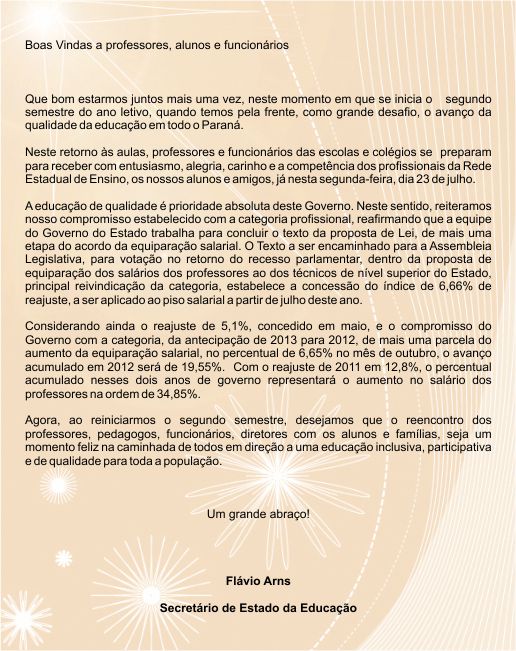 Boas Vindas a professores, alunos e funcionários

Que bom estarmos juntos mais uma vez, neste momento em que se inicia o segundo semestre do ano letivo, quando temos pela frente, como grande desafio, o avanço da qualidade da educação em todo o Paraná.

Neste retorno às aulas, professores e funcionários das escolas e colégios se preparam para receber com entusiasmo, alegria, carinho e a competência dos profissionais da Rede Estadual de Ensino, os nossos alunos e amigos, já nesta segunda-feira, dia 23 de julho.

A educação de qualidade é prioridade absoluta deste Governo. Neste sentido, reiteramos nosso compromisso estabelecido com a categoria profissional, reafirmando que a equipe do Governo do Estado trabalha para concluir o texto da proposta de Lei, de mais uma etapa do acordo da equiparação salarial. O Texto a ser encaminhado para a Assembleia Legislativa, para votação no retorno do recesso parlamentar, dentro da proposta de equiparação dos salários dos professores ao dos técnicos de nível superior do Estado, principal reivindicação da categoria, estabelece a concessão do índice de 6,66% de reajuste, a ser aplicado ao piso salarial a partir de julho deste ano.

Considerando ainda o reajuste de 5,1%, concedido em maio, e o compromisso do Governo com a categoria, da antecipação de 2013 para 2012, de mais uma parcela do aumento da equiparação salarial, no percentual de 6,65% no mês de outubro, o avanço acumulado em 2012 será de 19,55%. Com o reajuste de 2011 em 12,8%, o percentual acumulado nesses dois anos de governo representará o aumento no salário dos professores na ordem de 34,85%.

Agora, ao reiniciarmos o segundo semestre, desejamos que o reencontro dos professores, pedagogos, funcionários, diretores com os alunos e famílias, seja um momento feliz na caminhada de todos em direção a uma educação inclusiva, participativa e de qualidade para toda a população.

Um grande abraço!

Flávio Arns

Secretário de Estado da Educação